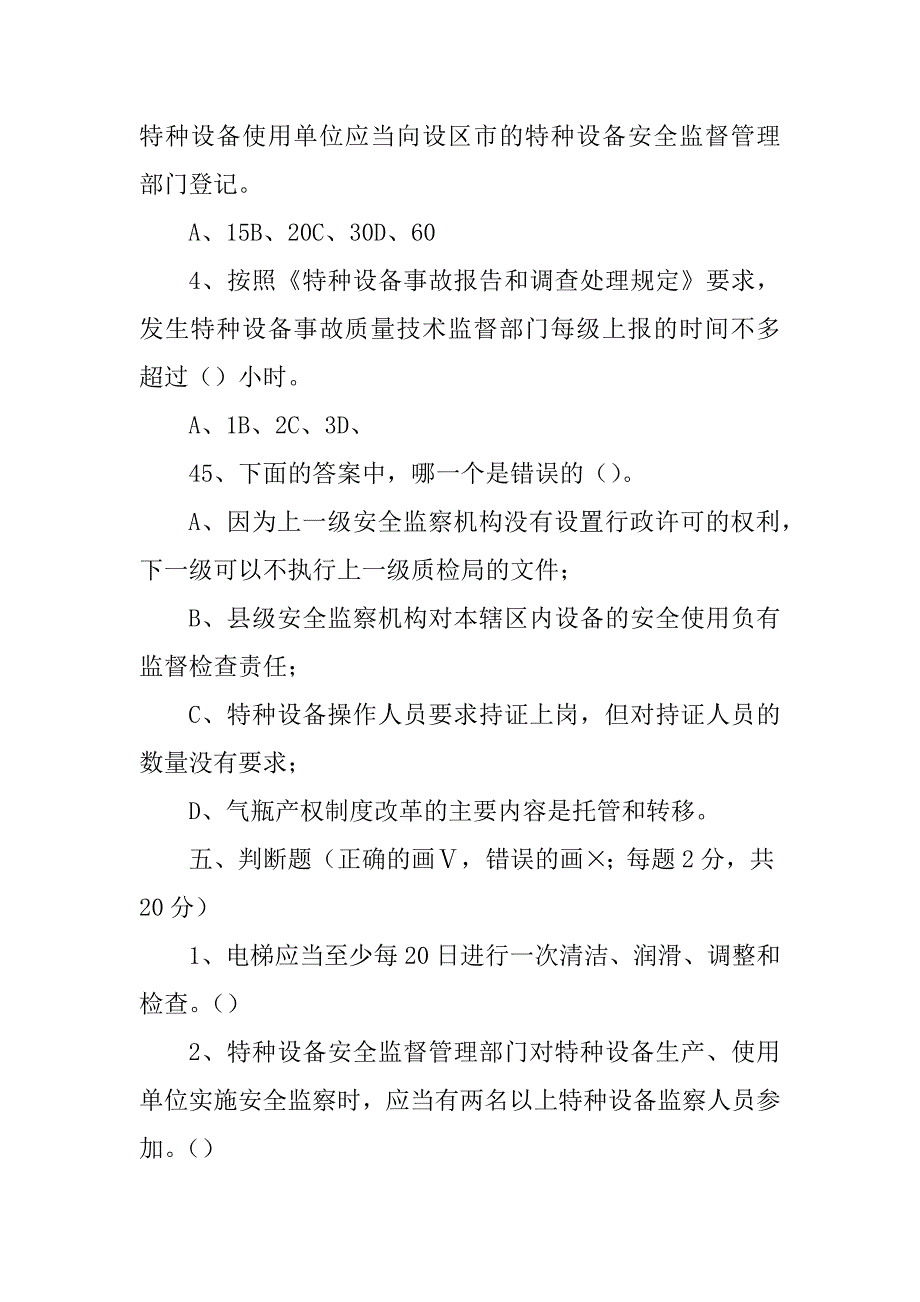 特种设备使用单位应当向设区市的特种设备安全监督管理部门登记。

A、15B、20C、30D、60

4、按照《特种设备事故报告和调查处理规定》要求，发生特种设备事故质量技术监督部门每级上报的时间不多超过（）小时。

A、1B、2C、3D、

45、下面的答案中，哪一个是错误的（）。

A、因为上一级安全监察机构没有设置行政许可的权利，下一级可以不执行上一级质检局的文件；

B、县级安全监察机构对本辖区内设备的安全使用负有监督检查责任；

C、特种设备操作人员要求持证上岗，但对持证人员的数量没有要求；

D、气瓶产权制度改革的主要内容是托管和转移。

五、判断题（正确的画V，错误的画×；每题2分，共20分）

1、电梯应当至少每20日进行一次清洁、润滑、调整和检查。（）

2、特种设备安全监督管理部门对特种设备生产、使用单位实施安全监察时，应当有两名以上特种设备监察人员参加。（）